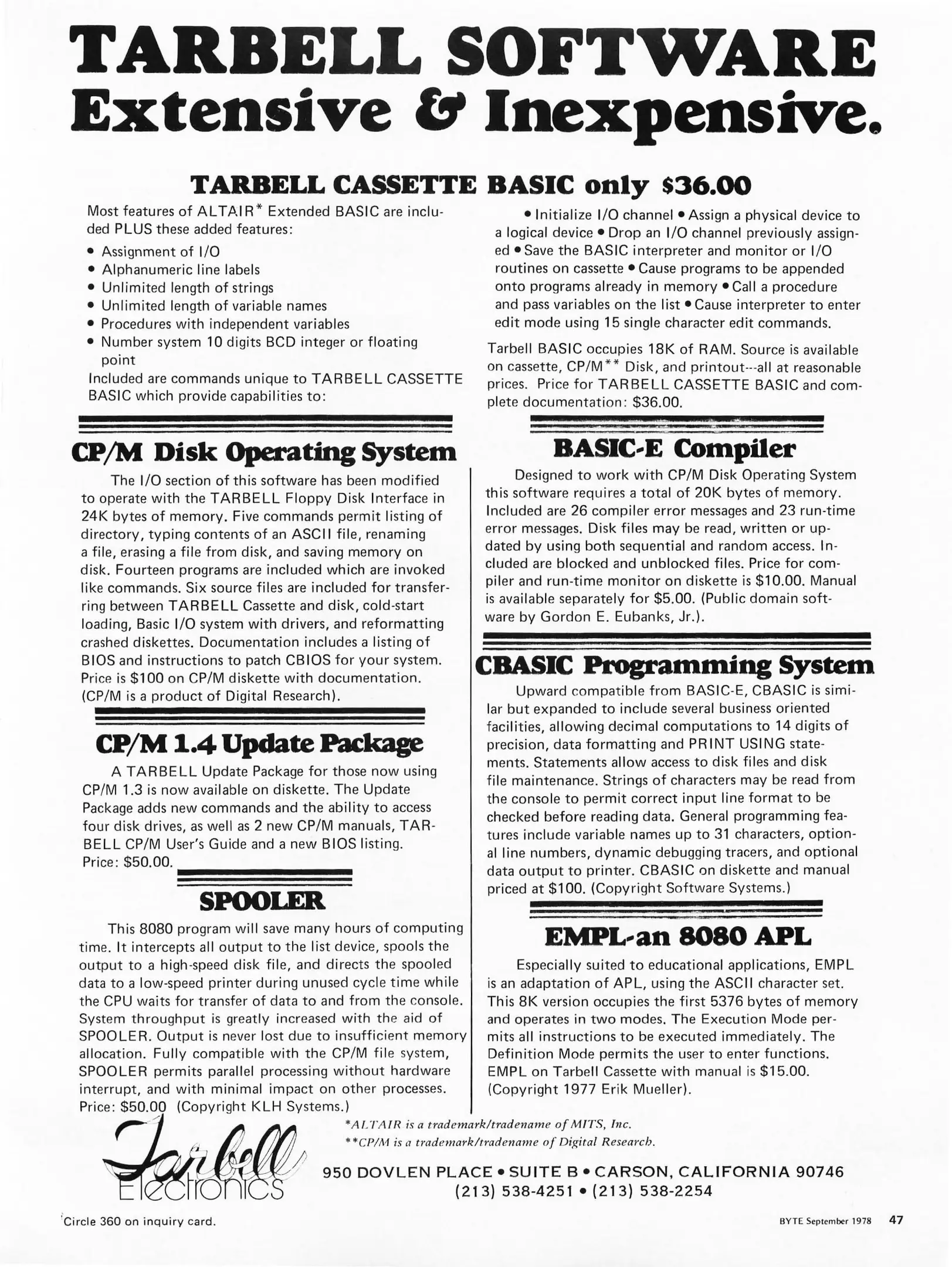 TARBELL SOFTWARE
Extensive & Inexpensive.

TARBELL CASSETTE BASIC only $36.00

Most features of ALTAIR* Extended BASIC are included PLUS these added features:
• Assignment of I/O
• Alphanumeric line labels
• Unlimited length of strings
• Unlimited length of variable names
• Procedures with independent variables
• Number system 10 digits BCD integer or floating point
Included are commands unique to TARBELL CASSETTE BASIC which provide capabilities to:

• Initialize I/O channel • Assign a physical device to a logical device • Drop an I/O channel previously assigned • Save the BASIC interpreter and monitor or I/O routines on cassette • Cause programs to be appended onto programs already in memory • Call a procedure and pass variables on the list • Cause interpreter to enter edit mode using 15 single character edit commands.

Tarbell BASIC occupies 18K of RAM. Source is available on cassette, CP/M** Disk, and printout---all at reasonable prices. Price for TARBELL CASSETTE BASIC and complete documentation: $36.00.

CP/M Disk Operating System

The I/O section of this software has been modified to operate with the TARBELL Floppy Disk Interface in 24K bytes of memory. Five commands permit listing of directory, typing contents of an ASCII file, renaming a file, erasing a file from disk, and saving memory on disk. Fourteen programs are included which are invoked like commands. Six source files are included for transferring between TARBELL Cassette and disk, cold-start loading, Basic I/O system with drivers, and reformatting crashed diskettes. Documentation includes a listing of BIOS and instructions to patch CBIOS for your system. Price is $100 on CP/M diskette with documentation. (CP/M is a product of Digital Research).

CP/M 1.4 Update Package

A TARBELL Update Package for those now using CP/M 1.3 is now available on diskette. The Update Package adds new commands and the ability to access four disk drives, as well as 2 new CP/M manuals, TARBELL CP/M User's Guide and a new BIOS listing. Price: $50.00.

SPOOLER

This 8080 program will save many hours of computing time. It intercepts all output to the list device, spools the output to a high-speed disk file, and directs the spooled data to a low-speed printer during unused cycle time while the CPU waits for transfer of data to and from the console. System throughput is greatly increased with the aid of SPOOLER. Output is never lost due to insufficient memory allocation. Fully compatible with the CP/M file system, SPOOLER permits parallel processing without hardware interrupt, and with minimal impact on other processes. Price: $50.00 (Copyright KLH Systems.)

BASIC-E Compiler

Designed to work with CP/M Disk Operating System this software requires a total of 20K bytes of memory. Included are 26 compiler error messages and 23 run-time error messages. Disk files may be read, written or updated by using both sequential and random access. Included are blocked and unblocked files. Price for compiler and run-time monitor on diskette is $10.00. Manual is available separately for $5.00. (Public domain software by Gordon E. Eubanks, Jr.).

CBASIC Programming System

Upward compatible from BASIC-E, CBASIC is similar but expanded to include several business oriented facilities, allowing decimal computations to 14 digits of precision, data formatting and PRINT USING statements. Statements allow access to disk files and disk file maintenance. Strings of characters may be read from the console to permit correct input line format to be checked before reading data. General programming features include variable names up to 31 characters, optional line numbers, dynamic debugging tracers, and optional data output to printer. CBASIC on diskette and manual priced at $100. (Copyright Software Systems.)

EMPL-an 8080 APL

Especially suited to educational applications, EMPL is an adaptation of APL, using the ASCII character set. This 8K version occupies the first 5376 bytes of memory and operates in two modes. The Execution Mode permits all instructions to be executed immediately. The Definition Mode permits the user to enter functions. EMPL on Tarbell Cassette with manual is $15.00. (Copyright 1977 Erik Mueller).

*ALTAIR is a trademark/tradename of MITS, Inc.
**CP/M is a trademark/tradename of Digital Research.

Tarbell Electronics

950 DOVLEN PLACE • SUITE B • CARSON, CALIFORNIA 90746
(213) 538-4251 • (213) 538-2254

Circle 360 on inquiry card.

BYTE September 1978 47